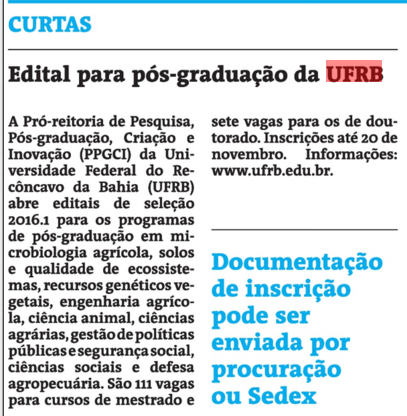 CURTAS

Edital para pós-graduação da UFRB

A Pró-reitoria de Pesquisa, Pós-graduação, Criação e Inovação (PPGCI) da Universidade Federal do Recôncavo da Bahia (UFRB) abre editais de seleção 2016.1 para os programas de pós-graduação em microbiologia agrícola, solos e qualidade de ecossistemas, recursos genéticos vegetais, engenharia agrícola, ciência animal, ciências agrárias, gestão de políticas públicas e segurança social, ciências sociais e defesa agropecuária. São 111 vagas para cursos de mestrado e sete vagas para os de doutorado. Inscrições até 20 de novembro. Informações: www.ufrb.edu.br.

Documentação de inscrição pode ser enviada por procuração ou Sedex